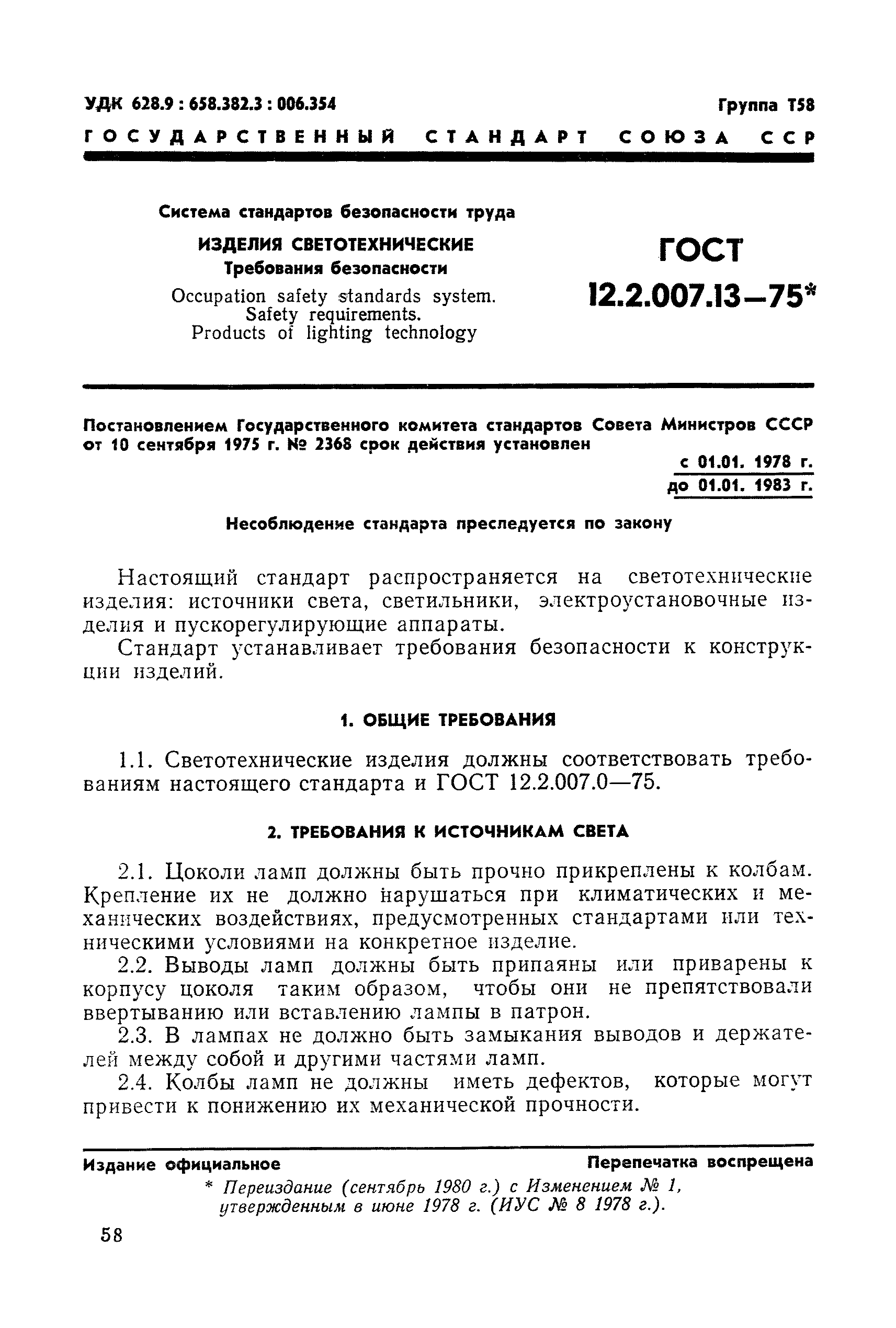 УДК 628.9 : 658.382.3 : 006.354

Группа Т58

ГОСУДАРСТВЕННЫЙ СТАНДАРТ СОЮЗА ССР

Система стандартов безопасности труда

ИЗДЕЛИЯ СВЕТОТЕХНИЧЕСКИЕ
Требования безопасности

Occupation safety standards system. Safety requirements. Products of lighting technology

ГОСТ 12.2.007.13—75*

Постановлением Государственного комитета стандартов Совета Министров СССР от 10 сентября 1975 г. № 2368 срок действия установлен

с 01.01. 1978 г.
до 01.01. 1983 г.

Несоблюдение стандарта преследуется по закону

Настоящий стандарт распространяется на светотехнические изделия: источники света, светильники, электроустановочные изделия и пускорегулирующие аппараты.

Стандарт устанавливает требования безопасности к конструкции изделий.

1. ОБЩИЕ ТРЕБОВАНИЯ

1.1. Светотехнические изделия должны соответствовать требованиям настоящего стандарта и ГОСТ 12.2.007.0—75.

2. ТРЕБОВАНИЯ К ИСТОЧНИКАМ СВЕТА

2.1. Цоколи ламп должны быть прочно прикреплены к колбам. Крепление их не должно нарушаться при климатических и механических воздействиях, предусмотренных стандартами или техническими условиями на конкретное изделие.

2.2. Выводы ламп должны быть припаяны или приварены к корпусу цоколя таким образом, чтобы они не препятствовали ввертыванию или вставлению лампы в патрон.

2.3. В лампах не должно быть замыкания выводов и держателей между собой и другими частями ламп.

2.4. Колбы ламп не должны иметь дефектов, которые могут привести к понижению их механической прочности.

Издание официальное

Перепечатка воспрещена

* Переиздание (сентябрь 1980 г.) с Изменением № 1, утвержденным в июне 1978 г. (ИУС № 8 1978 г.).

58